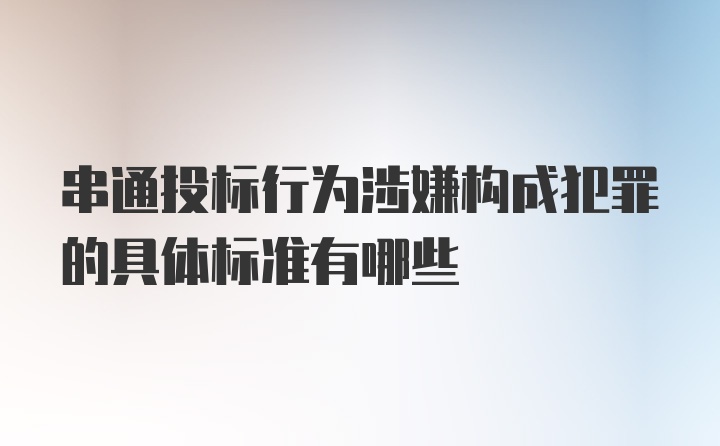 串通投标行为涉嫌构成犯罪的具体标准有哪些